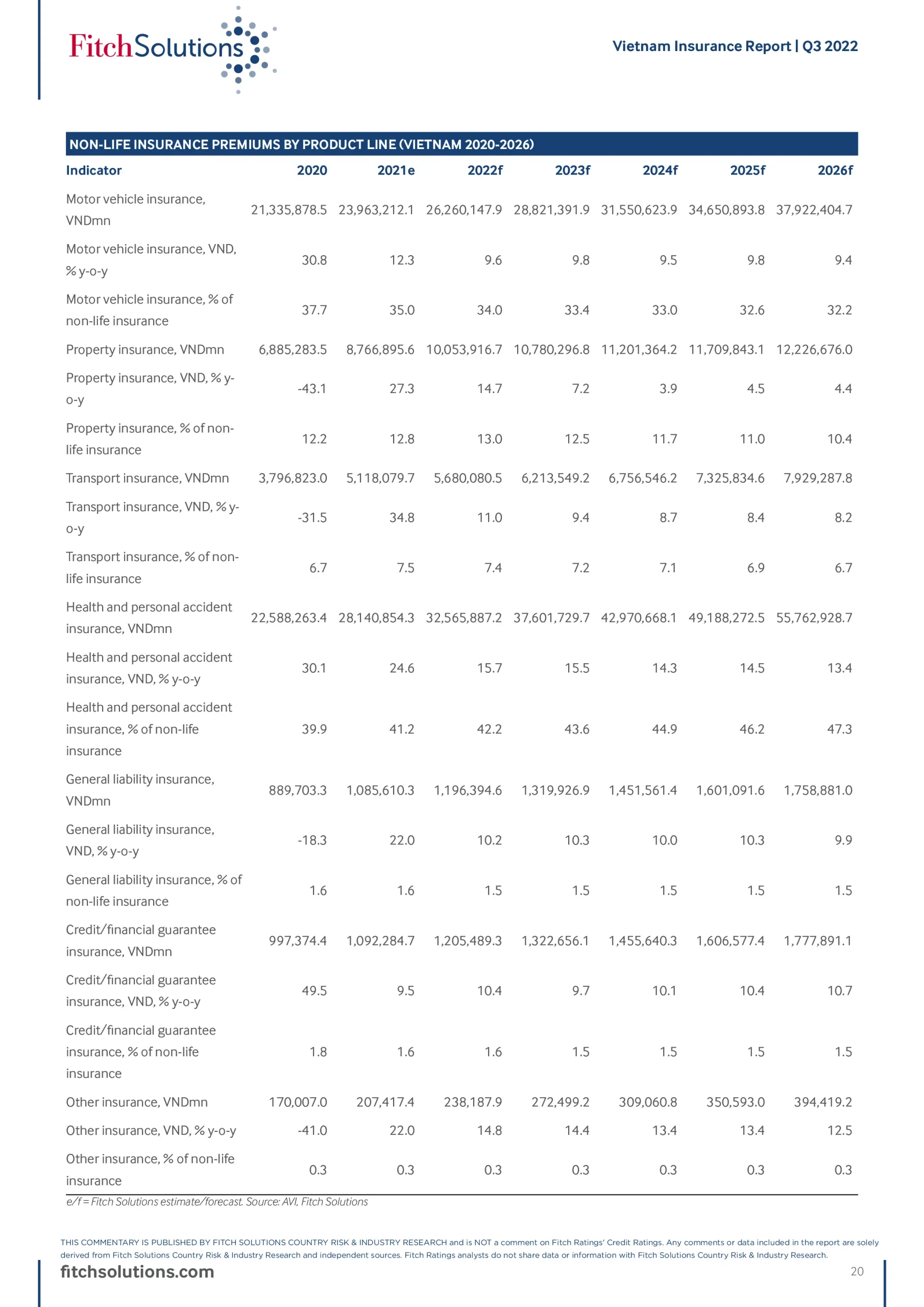 FitchSolutions

Vietnam Insurance Report | Q3 2022

NON-LIFE INSURANCE PREMIUMS BY PRODUCT LINE (VIETNAM 2020-2026)

| Indicator | 2020 | 2021e | 2022f | 2023f | 2024f | 2025f | 2026f |
|---|---|---|---|---|---|---|---|
| Motor vehicle insurance, VNDmn | 21,335,878.5 | 23,963,212.1 | 26,260,147.9 | 28,821,391.9 | 31,550,623.9 | 34,650,893.8 | 37,922,404.7 |
| Motor vehicle insurance, VND, % y-o-y | 30.8 | 12.3 | 9.6 | 9.8 | 9.5 | 9.8 | 9.4 |
| Motor vehicle insurance, % of non-life insurance | 37.7 | 35.0 | 34.0 | 33.4 | 33.0 | 32.6 | 32.2 |
| Property insurance, VNDmn | 6,885,283.5 | 8,766,895.6 | 10,053,916.7 | 10,780,296.8 | 11,201,364.2 | 11,709,843.1 | 12,226,676.0 |
| Property insurance, VND, % y-o-y | -43.1 | 27.3 | 14.7 | 7.2 | 3.9 | 4.5 | 4.4 |
| Property insurance, % of non-life insurance | 12.2 | 12.8 | 13.0 | 12.5 | 11.7 | 11.0 | 10.4 |
| Transport insurance, VNDmn | 3,796,823.0 | 5,118,079.7 | 5,680,080.5 | 6,213,549.2 | 6,756,546.2 | 7,325,834.6 | 7,929,287.8 |
| Transport insurance, VND, % y-o-y | -31.5 | 34.8 | 11.0 | 9.4 | 8.7 | 8.4 | 8.2 |
| Transport insurance, % of non-life insurance | 6.7 | 7.5 | 7.4 | 7.2 | 7.1 | 6.9 | 6.7 |
| Health and personal accident insurance, VNDmn | 22,588,263.4 | 28,140,854.3 | 32,565,887.2 | 37,601,729.7 | 42,970,668.1 | 49,188,272.5 | 55,762,928.7 |
| Health and personal accident insurance, VND, % y-o-y | 30.1 | 24.6 | 15.7 | 15.5 | 14.3 | 14.5 | 13.4 |
| Health and personal accident insurance, % of non-life insurance | 39.9 | 41.2 | 42.2 | 43.6 | 44.9 | 46.2 | 47.3 |
| General liability insurance, VNDmn | 889,703.3 | 1,085,610.3 | 1,196,394.6 | 1,319,926.9 | 1,451,561.4 | 1,601,091.6 | 1,758,881.0 |
| General liability insurance, VND, % y-o-y | -18.3 | 22.0 | 10.2 | 10.3 | 10.0 | 10.3 | 9.9 |
| General liability insurance, % of non-life insurance | 1.6 | 1.6 | 1.5 | 1.5 | 1.5 | 1.5 | 1.5 |
| Credit/financial guarantee insurance, VNDmn | 997,374.4 | 1,092,284.7 | 1,205,489.3 | 1,322,656.1 | 1,455,640.3 | 1,606,577.4 | 1,777,891.1 |
| Credit/financial guarantee insurance, VND, % y-o-y | 49.5 | 9.5 | 10.4 | 9.7 | 10.1 | 10.4 | 10.7 |
| Credit/financial guarantee insurance, % of non-life insurance | 1.8 | 1.6 | 1.6 | 1.5 | 1.5 | 1.5 | 1.5 |
| Other insurance, VNDmn | 170,007.0 | 207,417.4 | 238,187.9 | 272,499.2 | 309,060.8 | 350,593.0 | 394,419.2 |
| Other insurance, VND, % y-o-y | -41.0 | 22.0 | 14.8 | 14.4 | 13.4 | 13.4 | 12.5 |
| Other insurance, % of non-life insurance | 0.3 | 0.3 | 0.3 | 0.3 | 0.3 | 0.3 | 0.3 |

e/f = Fitch Solutions estimate/forecast. Source: AVI, Fitch Solutions

THIS COMMENTARY IS PUBLISHED BY FITCH SOLUTIONS COUNTRY RISK & INDUSTRY RESEARCH and is NOT a comment on Fitch Ratings' Credit Ratings. Any comments or data included in the report are solely derived from Fitch Solutions Country Risk & Industry Research and independent sources. Fitch Ratings analysts do not share data or information with Fitch Solutions Country Risk & Industry Research.

fitchsolutions.com

20